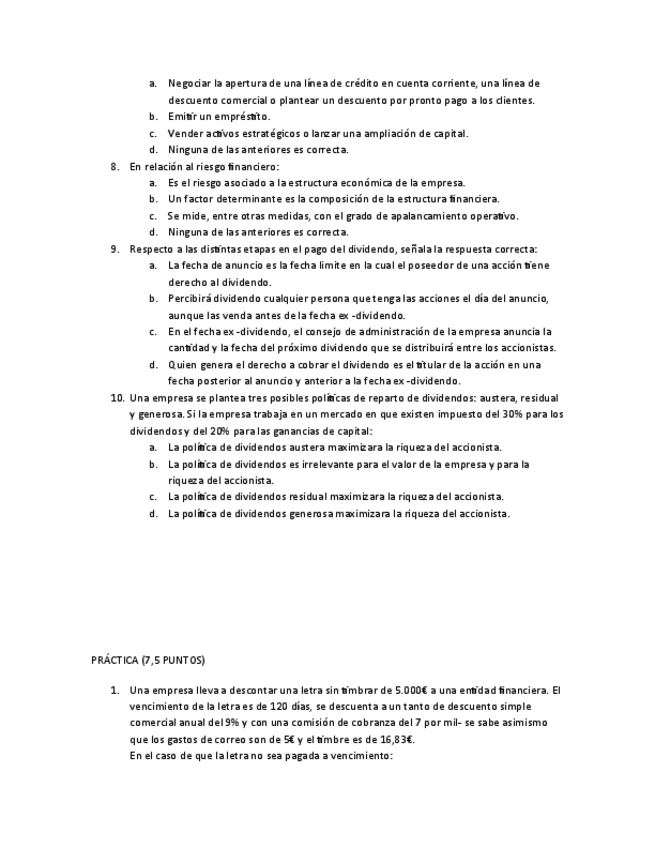 a. Negociar la apertura de una línea de crédito en cuenta corriente, una línea de descuento comercial o plantear un descuento por pronto pago a los clientes.
b. Emitir un empréstito.
c. Vender activos estratégicos o lanzar una ampliación de capital.
d. Ninguna de las anteriores es correcta.
8. En relación al riesgo financiero:
a. Es el riesgo asociado a la estructura económica de la empresa.
b. Un factor determinante es la composición de la estructura financiera.
c. Se mide, entre otras medidas, con el grado de apalancamiento operativo.
d. Ninguna de las anteriores es correcta.
9. Respecto a las distintas etapas en el pago del dividendo, señala la respuesta correcta:
a. La fecha de anuncio es la fecha límite en la cual el poseedor de una acción tiene derecho al dividendo.
b. Percibirá dividendo cualquier persona que tenga las acciones el día del anuncio, aunque las venda antes de la fecha ex -dividendo.
c. En el fecha ex -dividendo, el consejo de administración de la empresa anuncia la cantidad y la fecha del próximo dividendo que se distribuirá entre los accionistas.
d. Quien genera el derecho a cobrar el dividendo es el titular de la acción en una fecha posterior al anuncio y anterior a la fecha ex -dividendo.
10. Una empresa se plantea tres posibles políticas de reparto de dividendos: austera, residual y generosa. Si la empresa trabaja en un mercado en que existen impuesto del 30% para los dividendos y del 20% para las ganancias de capital:
a. La política de dividendos austera maximizara la riqueza del accionista.
b. La política de dividendos es irrelevante para el valor de la empresa y para la riqueza del accionista.
c. La política de dividendos residual maximizara la riqueza del accionista.
d. La política de dividendos generosa maximizara la riqueza del accionista.

PRÁCTICA (7,5 PUNTOS)

1. Una empresa lleva a descontar una letra sin timbrar de 5.000€ a una entidad financiera. El vencimiento de la letra es de 120 días, se descuenta a un tanto de descuento simple comercial anual del 9% y con una comisión de cobranza del 7 por mil- se sabe asimismo que los gastos de correo son de 5€ y el timbre es de 16,83€.
En el caso de que la letra no sea pagada a vencimiento: